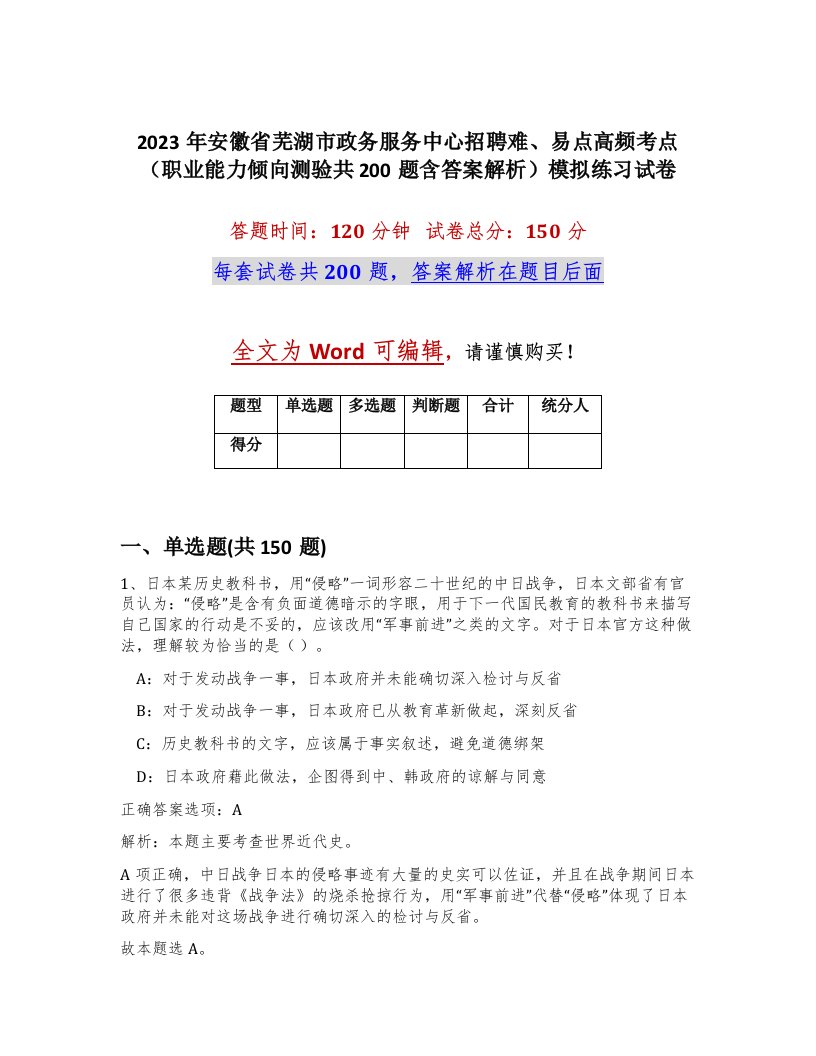 2023 年安徽省芜湖市政务服务中心招聘难、易点高频考点（职业能力倾向测验共 200 题含答案解析）模拟练习试卷

答题时间：120 分钟 试卷总分：150 分

每套试卷共 200 题，答案解析在题目后面

全文为 Word 可编辑，请谨慎购买！

| 题型 | 单选题 | 多选题 | 判断题 | 合计 | 统分人 |
|---|---|---|---|---|---|
| 得分 | | | | | |

一、单选题(共 150 题)

1、日本某历史教科书，用“侵略”一词形容二十世纪的中日战争，日本文部省有官员认为：“侵略”是含有负面道德暗示的字眼，用于下一代国民教育的教科书来描写自己国家的行动是不妥的，应该改用“军事前进”之类的文字。对于日本官方这种做法，理解较为恰当的是（ ）。

A：对于发动战争一事，日本政府并未能确切深入检讨与反省

B：对于发动战争一事，日本政府已从教育革新做起，深刻反省

C：历史教科书的文字，应该属于事实叙述，避免道德绑架

D：日本政府藉此做法，企图得到中、韩政府的谅解与同意

正确答案选项：A

解析：本题主要考查世界近代史。

A 项正确，中日战争日本的侵略事迹有大量的史实可以佐证，并且在战争期间日本进行了很多违背《战争法》的烧杀抢掠行为，用“军事前进”代替“侵略”体现了日本政府并未能对这场战争进行确切深入的检讨与反省。

故本题选 A。